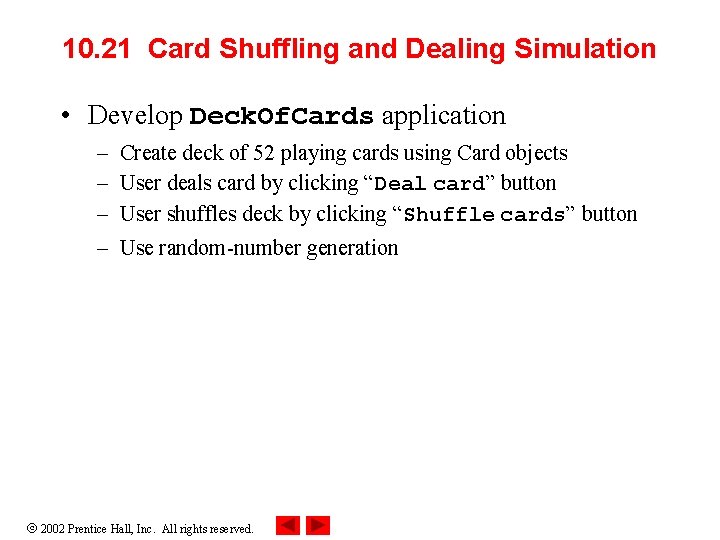 10.21 Card Shuffling and Dealing Simulation

• Develop DeckOfCards application
– Create deck of 52 playing cards using Card objects
– User deals card by clicking “Deal card” button
– User shuffles deck by clicking “Shuffle cards” button
– Use random-number generation

© 2002 Prentice Hall, Inc. All rights reserved.